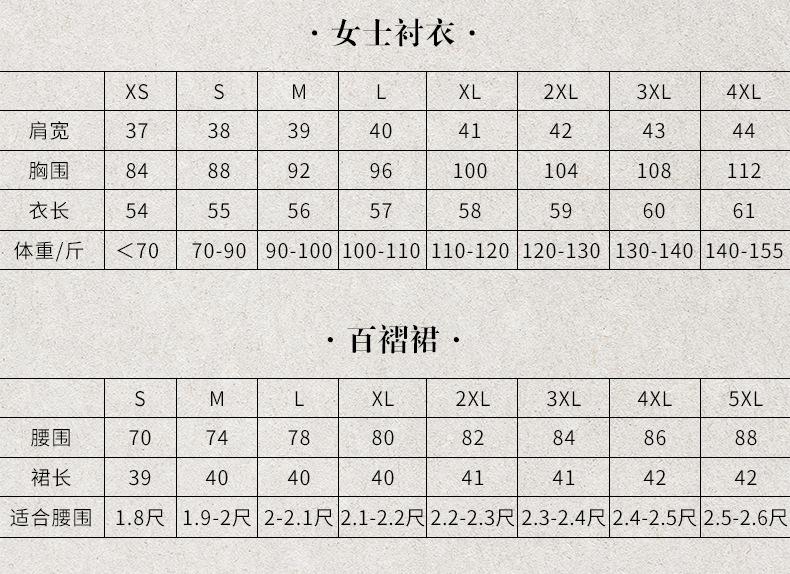 ·女士衬衣·

|  | XS | S | M | L | XL | 2XL | 3XL | 4XL |
|---|---|---|---|---|---|---|---|---|
| 肩宽 | 37 | 38 | 39 | 40 | 41 | 42 | 43 | 44 |
| 胸围 | 84 | 88 | 92 | 96 | 100 | 104 | 108 | 112 |
| 衣长 | 54 | 55 | 56 | 57 | 58 | 59 | 60 | 61 |
| 体重/斤 | ＜70 | 70-90 | 90-100 | 100-110 | 110-120 | 120-130 | 130-140 | 140-155 |

·百褶裙·

|  | S | M | L | XL | 2XL | 3XL | 4XL | 5XL |
|---|---|---|---|---|---|---|---|---|
| 腰围 | 70 | 74 | 78 | 80 | 82 | 84 | 86 | 88 |
| 裙长 | 39 | 40 | 40 | 40 | 41 | 41 | 42 | 42 |
| 适合腰围 | 1.8尺 | 1.9-2尺 | 2-2.1尺 | 2.1-2.2尺 | 2.2-2.3尺 | 2.3-2.4尺 | 2.4-2.5尺 | 2.5-2.6尺 |